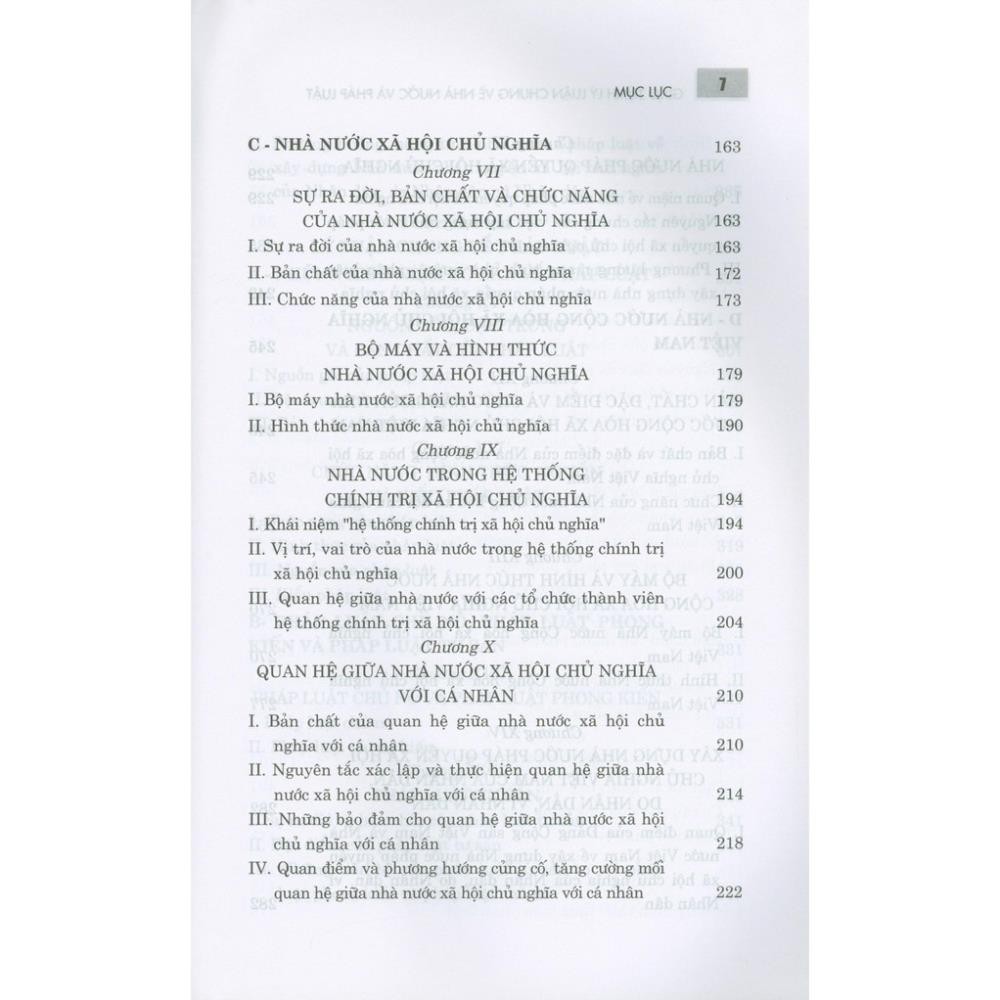 MỤC LỤC 7

C - NHÀ NƯỚC XÃ HỘI CHỦ NGHĨA 163

Chương VII
SỰ RA ĐỜI, BẢN CHẤT VÀ CHỨC NĂNG
CỦA NHÀ NƯỚC XÃ HỘI CHỦ NGHĨA 163

I. Sự ra đời của nhà nước xã hội chủ nghĩa 163

II. Bản chất của nhà nước xã hội chủ nghĩa 172

III. Chức năng của nhà nước xã hội chủ nghĩa 173

Chương VIII
BỘ MÁY VÀ HÌNH THỨC
NHÀ NƯỚC XÃ HỘI CHỦ NGHĨA 179

I. Bộ máy nhà nước xã hội chủ nghĩa 179

II. Hình thức nhà nước xã hội chủ nghĩa 190

Chương IX
NHÀ NƯỚC TRONG HỆ THỐNG
CHÍNH TRỊ XÃ HỘI CHỦ NGHĨA 194

I. Khái niệm "hệ thống chính trị xã hội chủ nghĩa" 194

II. Vị trí, vai trò của nhà nước trong hệ thống chính trị xã hội chủ nghĩa 200

III. Quan hệ giữa nhà nước với các tổ chức thành viên hệ thống chính trị xã hội chủ nghĩa 204

Chương X
QUAN HỆ GIỮA NHÀ NƯỚC XÃ HỘI CHỦ NGHĨA
VỚI CÁ NHÂN 210

I. Bản chất của quan hệ giữa nhà nước xã hội chủ nghĩa với cá nhân 210

II. Nguyên tắc xác lập và thực hiện quan hệ giữa nhà nước xã hội chủ nghĩa với cá nhân 214

III. Những bảo đảm cho quan hệ giữa nhà nước xã hội chủ nghĩa với cá nhân 218

IV. Quan điểm và phương hướng củng cố, tăng cường mối quan hệ giữa nhà nước xã hội chủ nghĩa với cá nhân 222